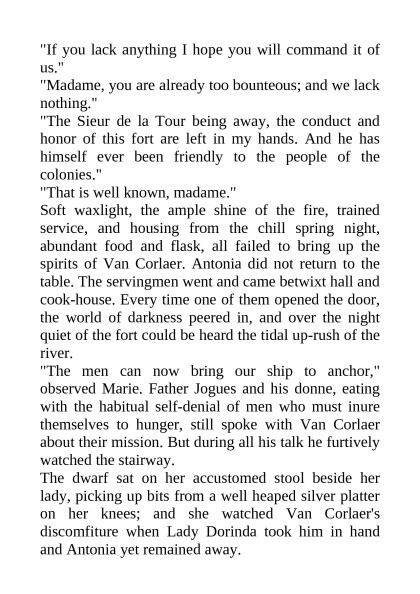 "If you lack anything I hope you will command it of us."

"Madame, you are already too bounteous; and we lack nothing."

"The Sieur de la Tour being away, the conduct and honor of this fort are left in my hands. And he has himself ever been friendly to the people of the colonies."

"That is well known, madame."

Soft waxlight, the ample shine of the fire, trained service, and housing from the chill spring night, abundant food and flask, all failed to bring up the spirits of Van Corlaer. Antonia did not return to the table. The servingmen went and came betwixt hall and cook-house. Every time one of them opened the door, the world of darkness peered in, and over the night quiet of the fort could be heard the tidal up-rush of the river.

"The men can now bring our ship to anchor," observed Marie. Father Jogues and his donne, eating with the habitual self-denial of men who must inure themselves to hunger, still spoke with Van Corlaer about their mission. But during all his talk he furtively watched the stairway.

The dwarf sat on her accustomed stool beside her lady, picking up bits from a well heaped silver platter on her knees; and she watched Van Corlaer's discomfiture when Lady Dorinda took him in hand and Antonia yet remained away.